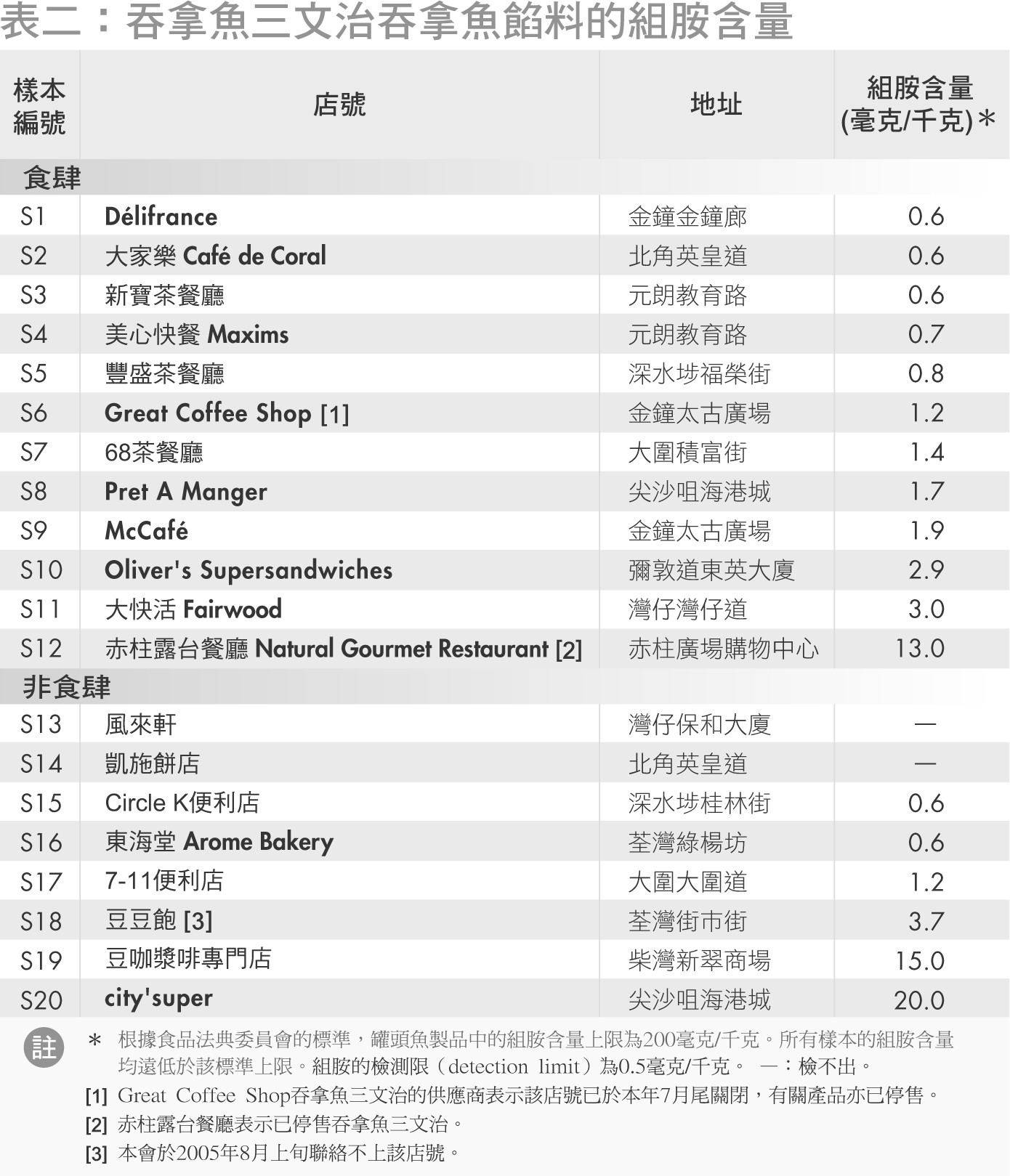 表二：吞拿魚三文治吞拿魚餡料的組胺含量

| 樣本編號 | 店號 | 地址 | 組胺含量 (毫克/千克)＊ |
|---|---|---|---|
| 食肆 | | | |
| S1 | Délifrance | 金鐘金鐘廊 | 0.6 |
| S2 | 大家樂 Café de Coral | 北角英皇道 | 0.6 |
| S3 | 新寶茶餐廳 | 元朗教育路 | 0.6 |
| S4 | 美心快餐 Maxims | 元朗教育路 | 0.7 |
| S5 | 豐盛茶餐廳 | 深水埗福榮街 | 0.8 |
| S6 | Great Coffee Shop [1] | 金鐘太古廣場 | 1.2 |
| S7 | 68茶餐廳 | 大圍積富街 | 1.4 |
| S8 | Pret A Manger | 尖沙咀海港城 | 1.7 |
| S9 | McCafé | 金鐘太古廣場 | 1.9 |
| S10 | Oliver's Supersandwiches | 彌敦道東英大廈 | 2.9 |
| S11 | 大快活 Fairwood | 灣仔灣仔道 | 3.0 |
| S12 | 赤柱露台餐廳 Natural Gourmet Restaurant [2] | 赤柱廣場購物中心 | 13.0 |
| 非食肆 | | | |
| S13 | 風來軒 | 灣仔保和大廈 | — |
| S14 | 凱施餅店 | 北角英皇道 | — |
| S15 | Circle K便利店 | 深水埗桂林街 | 0.6 |
| S16 | 東海堂 Arome Bakery | 荃灣綠楊坊 | 0.6 |
| S17 | 7-11便利店 | 大圍大圍道 | 1.2 |
| S18 | 豆豆飽 [3] | 荃灣街市街 | 3.7 |
| S19 | 豆咖漿啡專門店 | 柴灣新翠商場 | 15.0 |
| S20 | city'super | 尖沙咀海港城 | 20.0 |

註
＊ 根據食品法典委員會的標準，罐頭魚製品中的組胺含量上限為200毫克/千克。所有樣本的組胺含量均遠低於該標準上限。組胺的檢測限（detection limit）為0.5毫克/千克。 —：檢不出。
[1] Great Coffee Shop吞拿魚三文治的供應商表示該店號已於本年7月尾關閉，有關產品亦已停售。
[2] 赤柱露台餐廳表示已停售吞拿魚三文治。
[3] 本會於2005年8月上旬聯絡不上該店號。